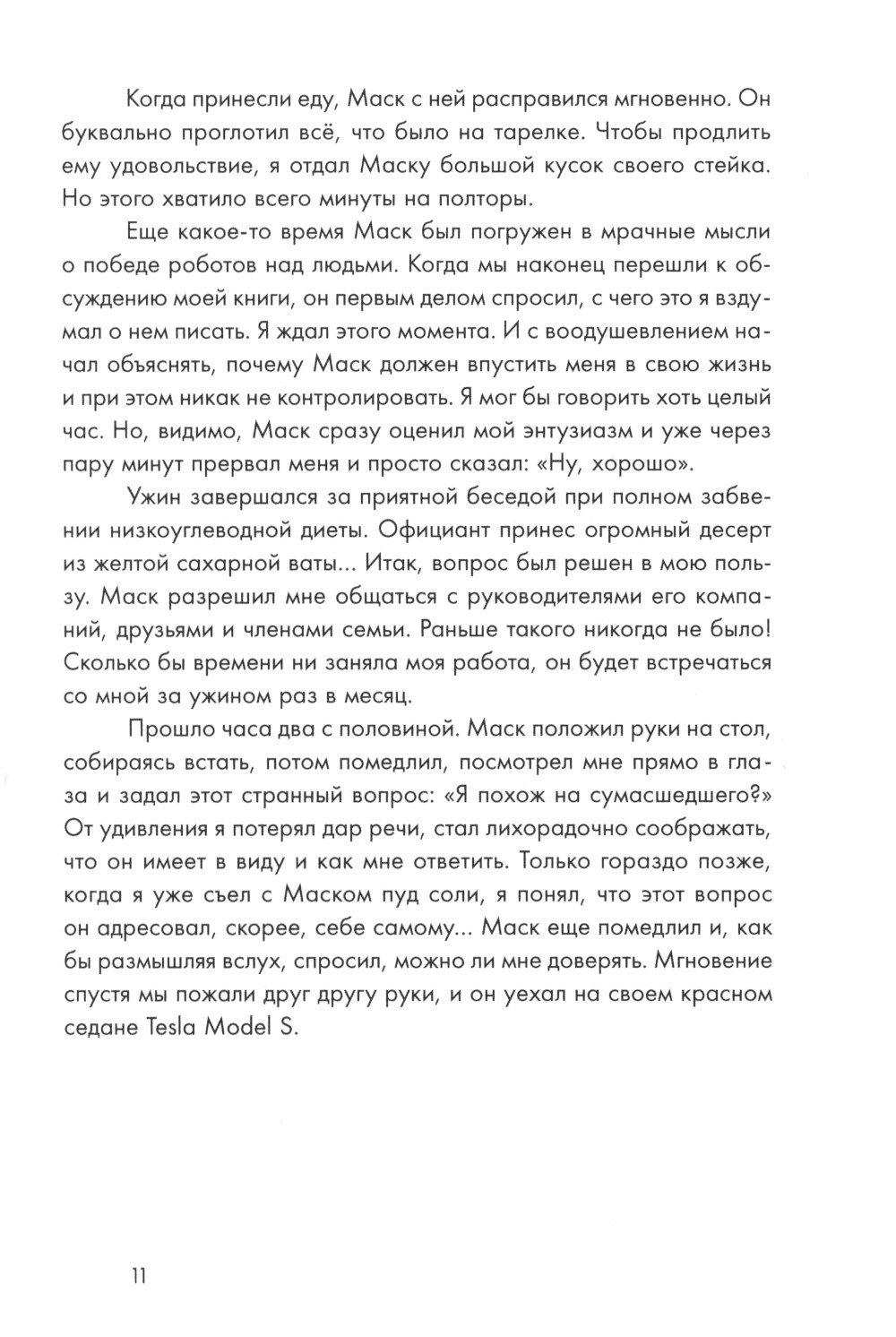 Когда принесли еду, Маск с ней расправился мгновенно. Он буквально проглотил всё, что было на тарелке. Чтобы продлить ему удовольствие, я отдал Маску большой кусок своего стейка. Но этого хватило всего минуты на полторы.

Еще какое-то время Маск был погружен в мрачные мысли о победе роботов над людьми. Когда мы наконец перешли к обсуждению моей книги, он первым делом спросил, с чего это я вздумал о нем писать. Я ждал этого момента. И с воодушевлением начал объяснять, почему Маск должен впустить меня в свою жизнь и при этом никак не контролировать. Я мог бы говорить хоть целый час. Но, видимо, Маск сразу оценил мой энтузиазм и уже через пару минут прервал меня и просто сказал: «Ну, хорошо».

Ужин завершался за приятной беседой при полном забвении низкоуглеводной диеты. Официант принес огромный десерт из желтой сахарной ваты... Итак, вопрос был решен в мою пользу. Маск разрешил мне общаться с руководителями его компаний, друзьями и членами семьи. Раньше такого никогда не было! Сколько бы времени ни заняла моя работа, он будет встречаться со мной за ужином раз в месяц.

Прошло часа два с половиной. Маск положил руки на стол, собираясь встать, потом помедлил, посмотрел мне прямо в глаза и задал этот странный вопрос: «Я похож на сумасшедшего?» От удивления я потерял дар речи, стал лихорадочно соображать, что он имеет в виду и как мне ответить. Только гораздо позже, когда я уже съел с Маском пуд соли, я понял, что этот вопрос он адресовал, скорее, себе самому... Маск еще помедлил и, как бы размышляя вслух, спросил, можно ли мне доверять. Мгновение спустя мы пожали друг другу руки, и он уехал на своем красном седане Tesla Model S.

11